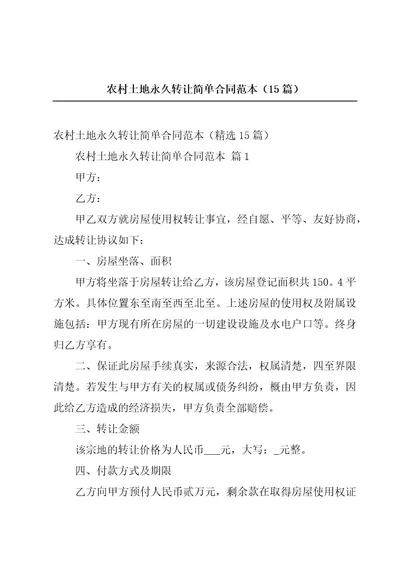 农村土地永久转让简单合同范本（15篇）

农村土地永久转让简单合同范本（精选15篇）

农村土地永久转让简单合同范本 篇1

甲方：

乙方：

甲乙双方就房屋使用权转让事宜，经自愿、平等、友好协商，达成转让协议如下：

一、房屋坐落、面积

甲方将坐落于房屋转让给乙方，该房屋登记面积共150。4平方米。具体位置东至南至西至北至。上述房屋的使用权及附属设施包括：甲方现有所在房屋的一切建设设施及水电户口等。终身归乙方享有。

二、保证此房屋手续真实，来源合法，权属清楚，四至界限清楚。若发生与甲方有关的权属或债务纠纷，概由甲方负责，因此给乙方造成的经济损失，甲方负责全部赔偿。

三、转让金额

该宗地的转让价格为人民币___元，大写：_元整。

四、付款方式及期限

乙方向甲方预付人民币贰万元，剩余款在取得房屋使用权证